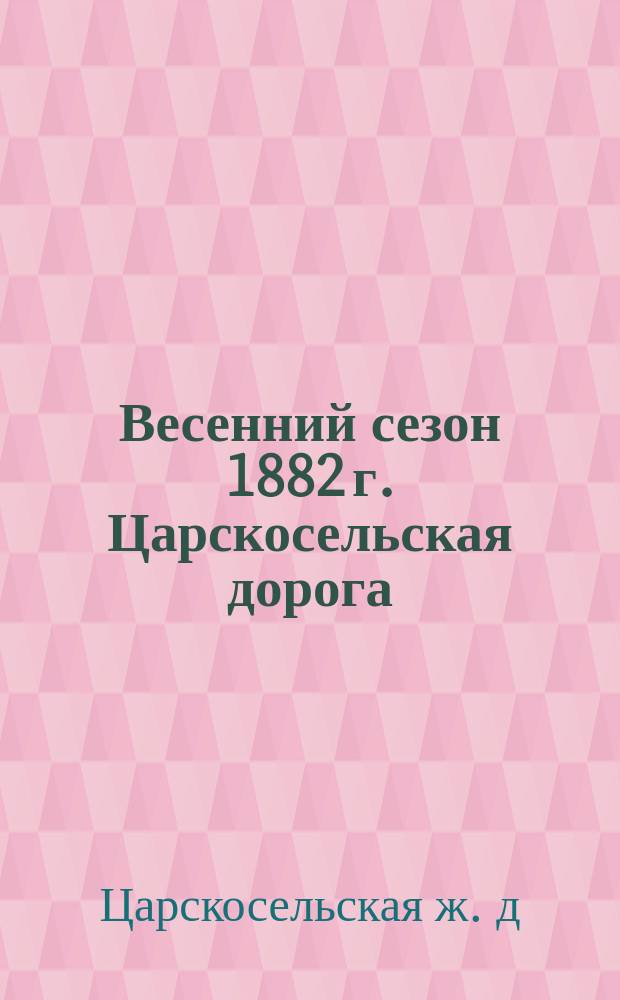 Весенний сезон 1882 г. Царскосельская дорога

Царскосельская ж. д